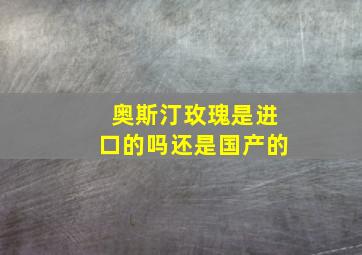 奥斯汀玫瑰是进口的吗还是国产的